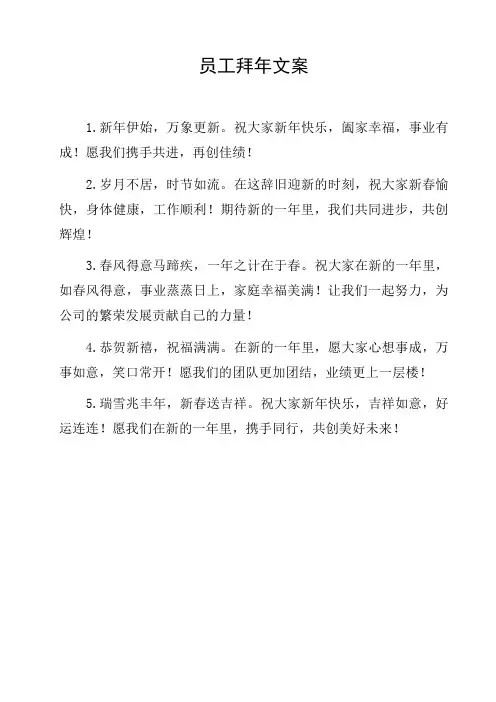 员工拜年文案

1.新年伊始，万象更新。祝大家新年快乐，阖家幸福，事业有成！愿我们携手共进，再创佳绩！

2.岁月不居，时节如流。在这辞旧迎新的时刻，祝大家新春愉快，身体健康，工作顺利！期待新的一年里，我们共同进步，共创辉煌！

3.春风得意马蹄疾，一年之计在于春。祝大家在新的一年里，如春风得意，事业蒸蒸日上，家庭幸福美满！让我们一起努力，为公司的繁荣发展贡献自己的力量！

4.恭贺新禧，祝福满满。在新的一年里，愿大家心想事成，万事如意，笑口常开！愿我们的团队更加团结，业绩更上一层楼！

5.瑞雪兆丰年，新春送吉祥。祝大家新年快乐，吉祥如意，好运连连！愿我们在新的一年里，携手同行，共创美好未来！